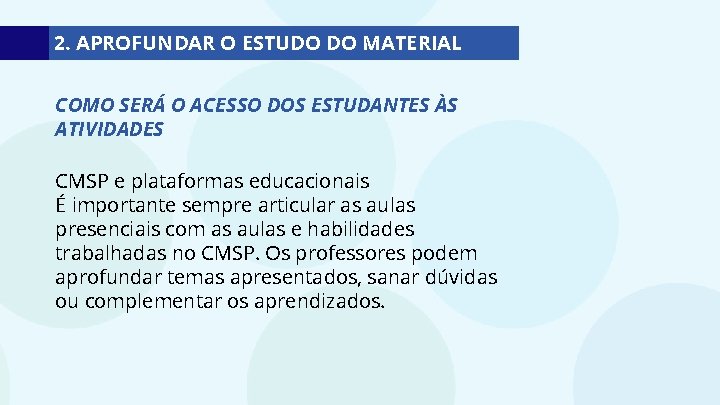 2. APROFUNDAR O ESTUDO DO MATERIAL

COMO SERÁ O ACESSO DOS ESTUDANTES ÀS ATIVIDADES

CMSP e plataformas educacionais
É importante sempre articular as aulas presenciais com as aulas e habilidades trabalhadas no CMSP. Os professores podem aprofundar temas apresentados, sanar dúvidas ou complementar os aprendizados.